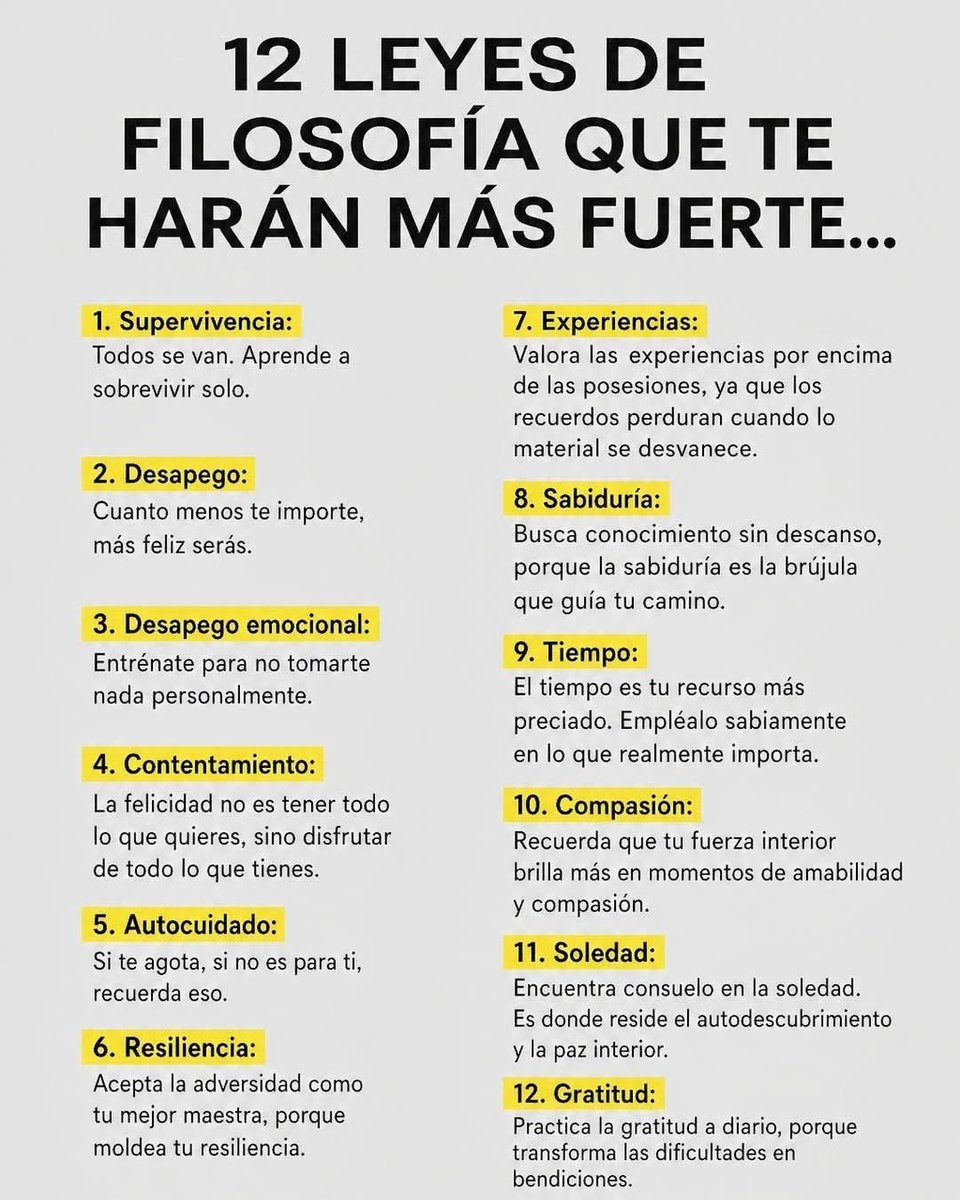 12 LEYES DE FILOSOFÍA QUE TE HARÁN MÁS FUERTE...

1. Supervivencia:
Todos se van. Aprende a sobrevivir solo.

2. Desapego:
Cuanto menos te importe, más feliz serás.

3. Desapego emocional:
Entrénate para no tomarte nada personalmente.

4. Contentamiento:
La felicidad no es tener todo lo que quieres, sino disfrutar de todo lo que tienes.

5. Autocuidado:
Si te agota, si no es para ti, recuerda eso.

6. Resiliencia:
Acepta la adversidad como tu mejor maestra, porque moldea tu resiliencia.

7. Experiencias:
Valora las experiencias por encima de las posesiones, ya que los recuerdos perduran cuando lo material se desvanece.

8. Sabiduría:
Busca conocimiento sin descanso, porque la sabiduría es la brújula que guía tu camino.

9. Tiempo:
El tiempo es tu recurso más preciado. Empléalo sabiamente en lo que realmente importa.

10. Compasión:
Recuerda que tu fuerza interior brilla más en momentos de amabilidad y compasión.

11. Soledad:
Encuentra consuelo en la soledad. Es donde reside el autodescubrimiento y la paz interior.

12. Gratitud:
Practica la gratitud a diario, porque transforma las dificultades en bendiciones.